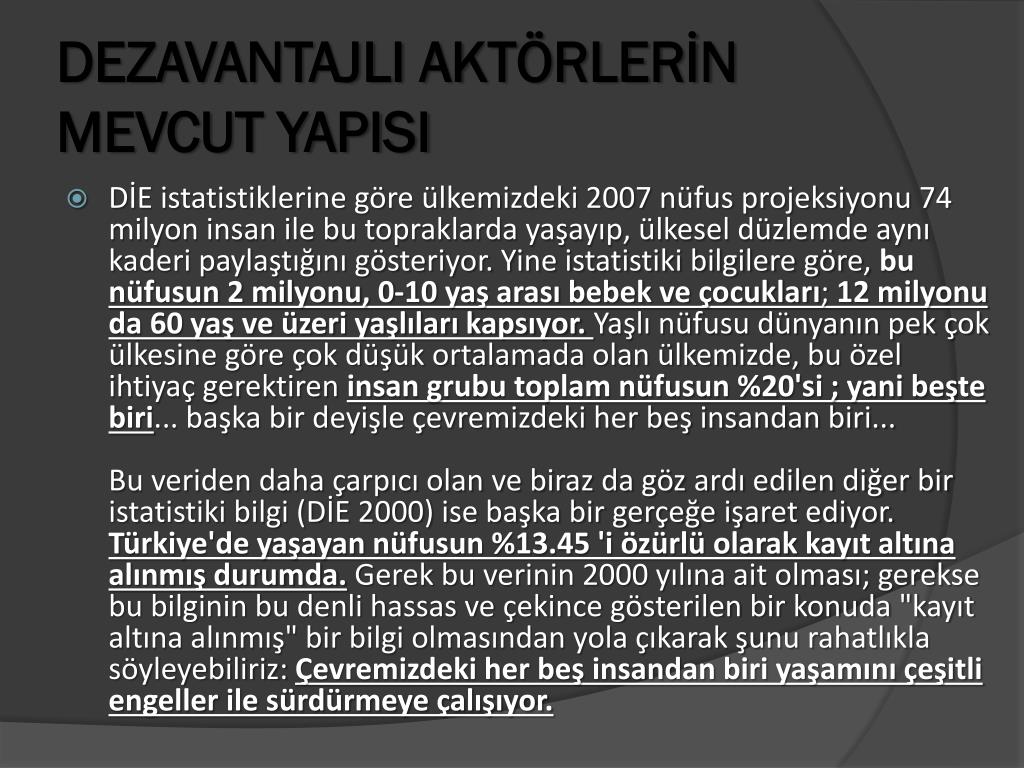 DEZAVANTAJLI AKTÖRLERİN MEVCUT YAPISI

DİE istatistiklerine göre ülkemizdeki 2007 nüfus projeksiyonu 74 milyon insan ile bu topraklarda yaşayıp, ülkesel düzlemde aynı kaderi paylaştığını gösteriyor. Yine istatistiki bilgilere göre, bu nüfusun 2 milyonu, 0-10 yaş arası bebek ve çocukları; 12 milyonu da 60 yaş ve üzeri yaşlıları kapsıyor. Yaşlı nüfusu dünyanın pek çok ülkesine göre çok düşük ortalamada olan ülkemizde, bu özel ihtiyaç gerektiren insan grubu toplam nüfusun %20'si ; yani beşte biri... başka bir deyişle çevremizdeki her beş insandan biri...

Bu veriden daha çarpıcı olan ve biraz da göz ardı edilen diğer bir istatistiki bilgi (DİE 2000) ise başka bir gerçeğe işaret ediyor. Türkiye'de yaşayan nüfusun %13.45 'i özürlü olarak kayıt altına alınmış durumda. Gerek bu verinin 2000 yılına ait olması; gerekse bu bilginin bu denli hassas ve çekince gösterilen bir konuda "kayıt altına alınmış" bir bilgi olmasından yola çıkarak şunu rahatlıkla söyleyebiliriz: Çevremizdeki her beş insandan biri yaşamını çeşitli engeller ile sürdürmeye çalışıyor.